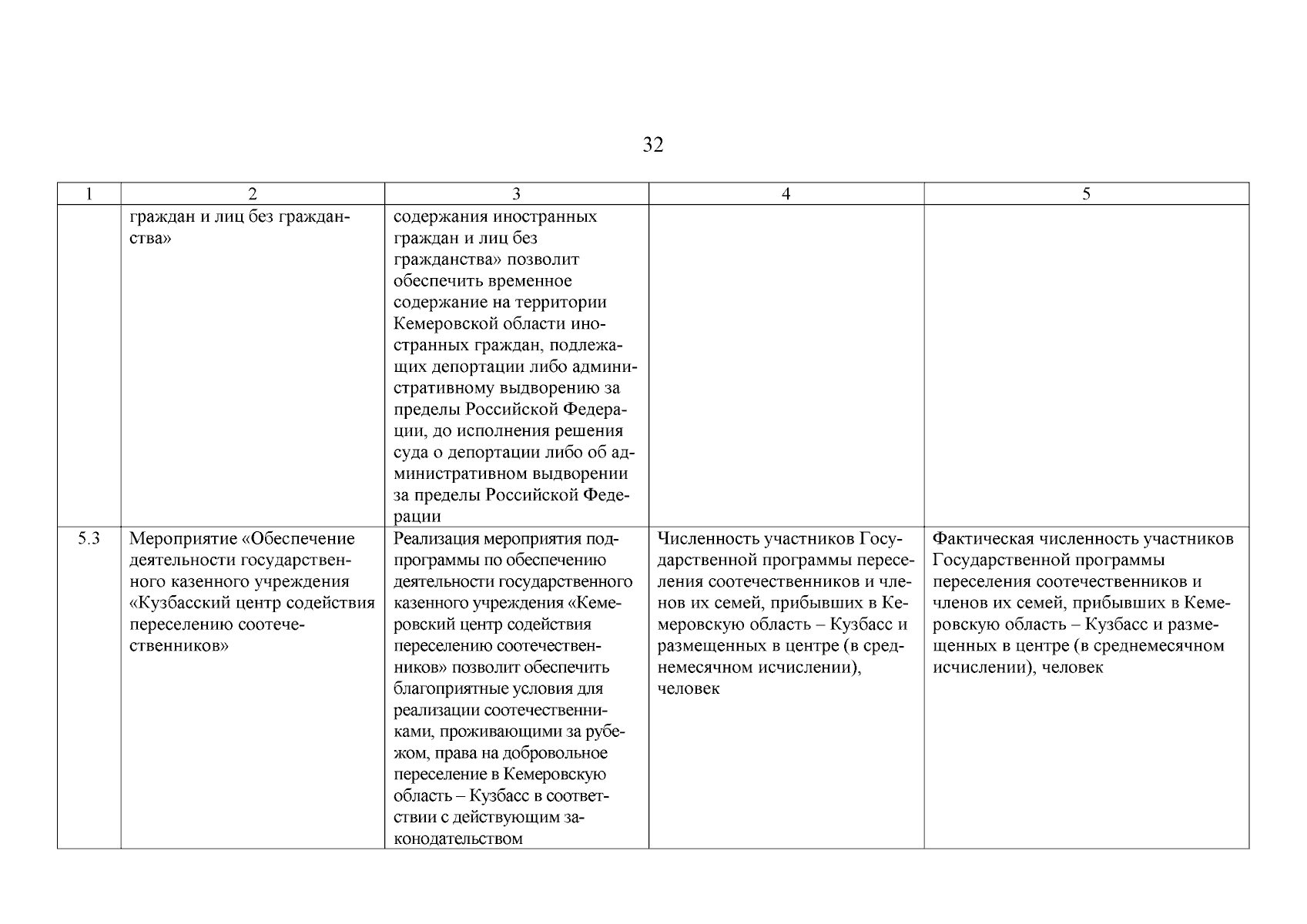 32

| 1 | 2 | 3 | 4 | 5 |
|---|---|---|---|---|
| | граждан и лиц без гражданства» | содержания иностранных граждан и лиц без гражданства» позволит обеспечить временное содержание на территории Кемеровской области иностранных граждан, подлежащих депортации либо административному выдворению за пределы Российской Федерации, до исполнения решения суда о депортации либо об административном выдворении за пределы Российской Федерации | | |
| 5.3 | Мероприятие «Обеспечение деятельности государственного казенного учреждения «Кузбасский центр содействия переселению соотечественников» | Реализация мероприятия подпрограммы по обеспечению деятельности государственного казенного учреждения «Кемеровский центр содействия переселению соотечественников» позволит обеспечить благоприятные условия для реализации соотечественниками, проживающими за рубежом, права на добровольное переселение в Кемеровскую область – Кузбасс в соответствии с действующим законодательством | Численность участников Государственной программы переселения соотечественников и членов их семей, прибывших в Кемеровскую область – Кузбасс и размещенных в центре (в среднемесячном исчислении), человек | Фактическая численность участников Государственной программы переселения соотечественников и членов их семей, прибывших в Кемеровскую область – Кузбасс и размещенных в центре (в среднемесячном исчислении), человек |